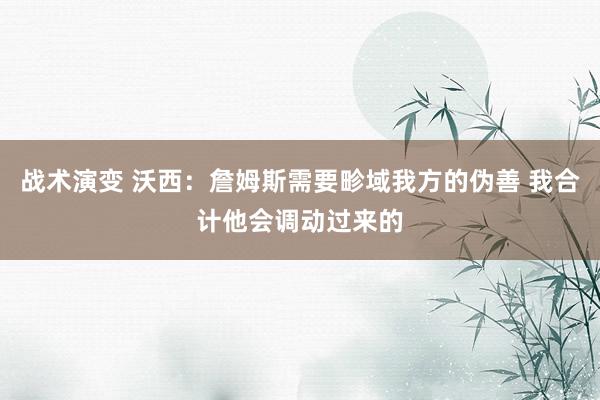 战术演变 沃西：詹姆斯需要畛域我方的伪善 我合计他会调动过来的